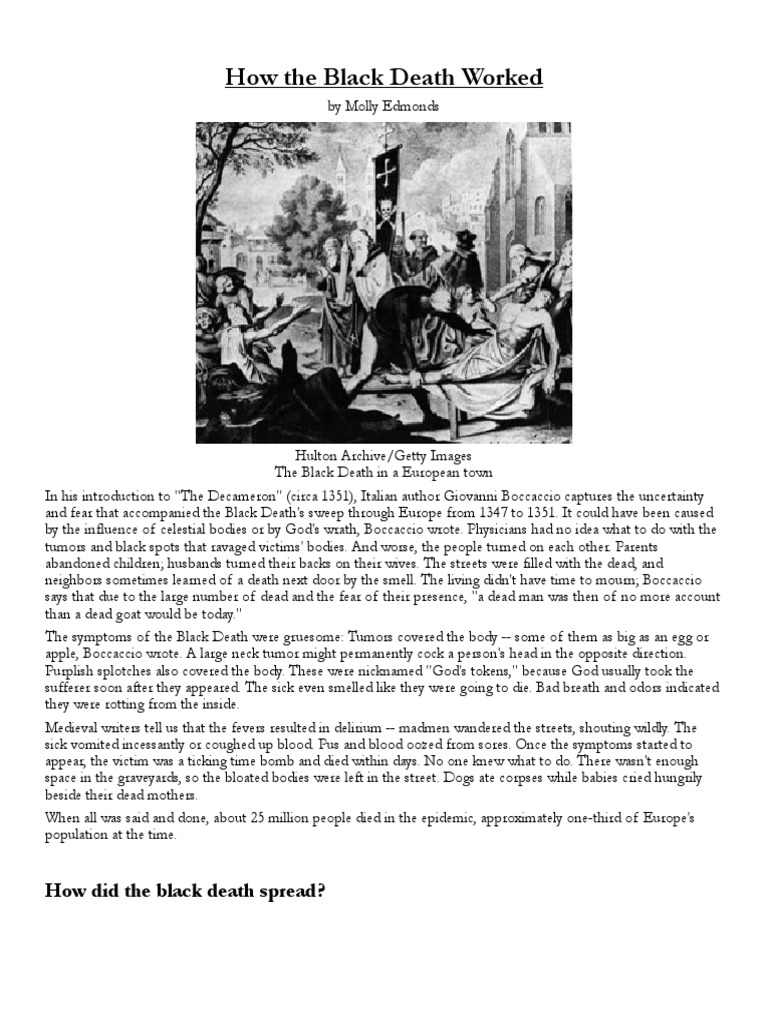 How the Black Death Worked

by Molly Edmonds

Hulton Archive/Getty Images
The Black Death in a European town

In his introduction to "The Decameron" (circa 1351), Italian author Giovanni Boccaccio captures the uncertainty and fear that accompanied the Black Death's sweep through Europe from 1347 to 1351. It could have been caused by the influence of celestial bodies or by God's wrath, Boccaccio wrote. Physicians had no idea what to do with the tumors and black spots that ravaged victims' bodies. And worse, the people turned on each other. Parents abandoned children; husbands turned their backs on their wives. The streets were filled with the dead, and neighbors sometimes learned of a death next door by the smell. The living didn't have time to mourn; Boccaccio says that due to the large number of dead and the fear of their presence, "a dead man was then of no more account than a dead goat would be today."

The symptoms of the Black Death were gruesome: Tumors covered the body -- some of them as big as an egg or apple, Boccaccio wrote. A large neck tumor might permanently cock a person's head in the opposite direction. Purplish splotches also covered the body. These were nicknamed "God's tokens," because God usually took the sufferer soon after they appeared. The sick even smelled like they were going to die. Bad breath and odors indicated they were rotting from the inside.

Medieval writers tell us that the fevers resulted in delirium -- madmen wandered the streets, shouting wildly. The sick vomited incessantly or coughed up blood. Pus and blood oozed from sores. Once the symptoms started to appear, the victim was a ticking time bomb and died within days. No one knew what to do. There wasn't enough space in the graveyards, so the bloated bodies were left in the street. Dogs ate corpses while babies cried hungrily beside their dead mothers.

When all was said and done, about 25 million people died in the epidemic, approximately one-third of Europe's population at the time.

How did the black death spread?